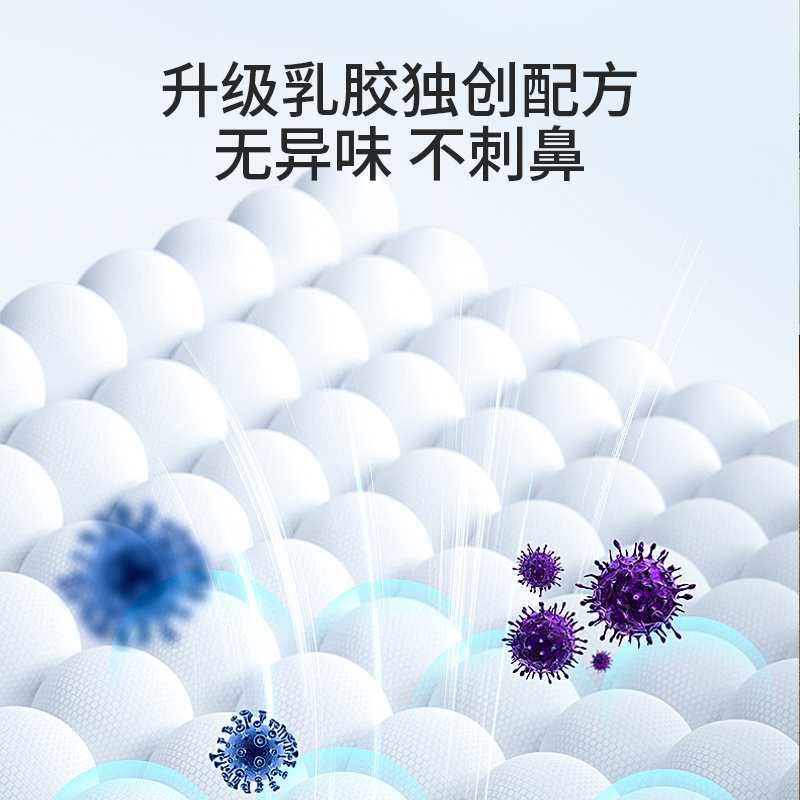 升级乳胶独创配方
无异味 不刺鼻